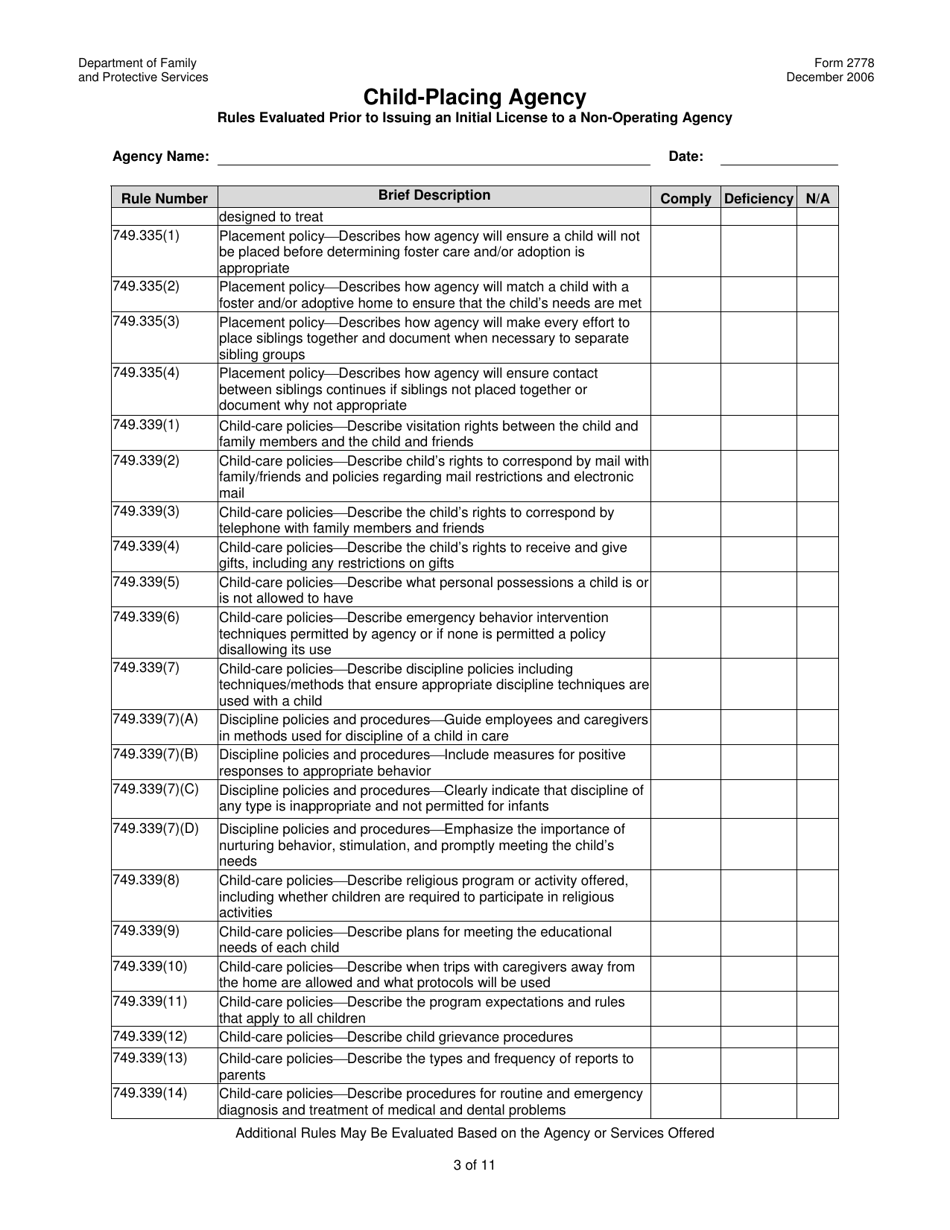 Department of Family
and Protective Services

Form 2778
December 2006

Child-Placing Agency

Rules Evaluated Prior to Issuing an Initial License to a Non-Operating Agency

Agency Name: Date:

| Rule Number | Brief Description | Comply | Deficiency | N/A |
|---|---|---|---|---|
| | designed to treat | | | |
| 749.335(1) | Placement policy—Describes how agency will ensure a child will not be placed before determining foster care and/or adoption is appropriate | | | |
| 749.335(2) | Placement policy—Describes how agency will match a child with a foster and/or adoptive home to ensure that the child's needs are met | | | |
| 749.335(3) | Placement policy—Describes how agency will make every effort to place siblings together and document when necessary to separate sibling groups | | | |
| 749.335(4) | Placement policy—Describes how agency will ensure contact between siblings continues if siblings not placed together or document why not appropriate | | | |
| 749.339(1) | Child-care policies—Describe visitation rights between the child and family members and the child and friends | | | |
| 749.339(2) | Child-care policies—Describe child's rights to correspond by mail with family/friends and policies regarding mail restrictions and electronic mail | | | |
| 749.339(3) | Child-care policies—Describe the child's rights to correspond by telephone with family members and friends | | | |
| 749.339(4) | Child-care policies—Describe the child's rights to receive and give gifts, including any restrictions on gifts | | | |
| 749.339(5) | Child-care policies—Describe what personal possessions a child is or is not allowed to have | | | |
| 749.339(6) | Child-care policies—Describe emergency behavior intervention techniques permitted by agency or if none is permitted a policy disallowing its use | | | |
| 749.339(7) | Child-care policies—Describe discipline policies including techniques/methods that ensure appropriate discipline techniques are used with a child | | | |
| 749.339(7)(A) | Discipline policies and procedures—Guide employees and caregivers in methods used for discipline of a child in care | | | |
| 749.339(7)(B) | Discipline policies and procedures—Include measures for positive responses to appropriate behavior | | | |
| 749.339(7)(C) | Discipline policies and procedures—Clearly indicate that discipline of any type is inappropriate and not permitted for infants | | | |
| 749.339(7)(D) | Discipline policies and procedures—Emphasize the importance of nurturing behavior, stimulation, and promptly meeting the child's needs | | | |
| 749.339(8) | Child-care policies—Describe religious program or activity offered, including whether children are required to participate in religious activities | | | |
| 749.339(9) | Child-care policies—Describe plans for meeting the educational needs of each child | | | |
| 749.339(10) | Child-care policies—Describe when trips with caregivers away from the home are allowed and what protocols will be used | | | |
| 749.339(11) | Child-care policies—Describe the program expectations and rules that apply to all children | | | |
| 749.339(12) | Child-care policies—Describe child grievance procedures | | | |
| 749.339(13) | Child-care policies—Describe the types and frequency of reports to parents | | | |
| 749.339(14) | Child-care policies—Describe procedures for routine and emergency diagnosis and treatment of medical and dental problems | | | |

Additional Rules May Be Evaluated Based on the Agency or Services Offered

3 of 11